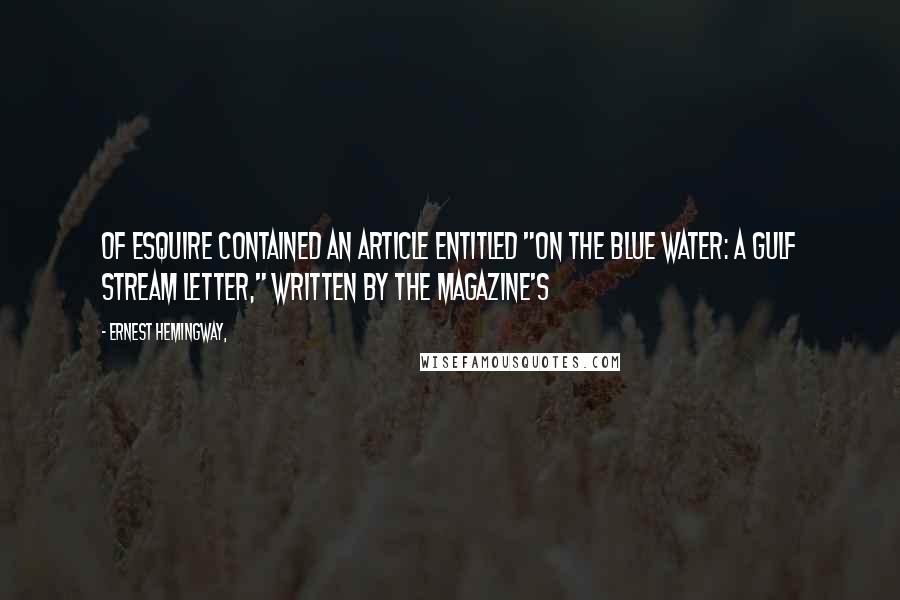 OF ESQUIRE CONTAINED AN ARTICLE ENTITLED "ON THE BLUE WATER: A GULF STREAM LETTER," WRITTEN BY THE MAGAZINE'S

- ERNEST HEMINGWAY,

WISEFAMOUSQUOTES.COM